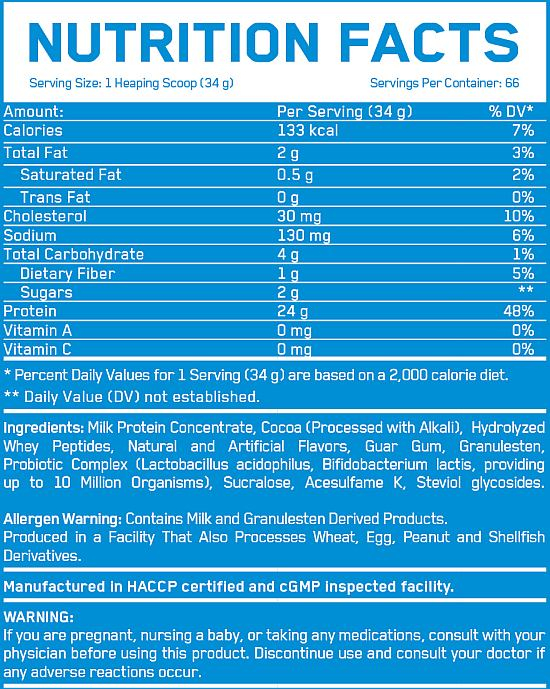 NUTRITION FACTS

Serving Size: 1 Heaping Scoop (34 g)

Servings Per Container: 66

| Amount: | Per Serving (34 g) | % DV* |
|---|---|---|
| Calories | 133 kcal | 7% |
| Total Fat | 2 g | 3% |
| Saturated Fat | 0.5 g | 2% |
| Trans Fat | 0 g | 0% |
| Cholesterol | 30 mg | 10% |
| Sodium | 130 mg | 6% |
| Total Carbohydrate | 4 g | 1% |
| Dietary Fiber | 1 g | 5% |
| Sugars | 2 g | ** |
| Protein | 24 g | 48% |
| Vitamin A | 0 mg | 0% |
| Vitamin C | 0 mg | 0% |

* Percent Daily Values for 1 Serving (34 g) are based on a 2,000 calorie diet.
** Daily Value (DV) not established.

Ingredients: Milk Protein Concentrate, Cocoa (Processed with Alkali), Hydrolyzed Whey Peptides, Natural and Artificial Flavors, Guar Gum, Granulesten, Probiotic Complex (Lactobacillus acidophilus, Bifidobacterium lactis, providing up to 10 Million Organisms), Sucralose, Acesulfame K, Steviol glycosides.

Allergen Warning: Contains Milk and Granulesten Derived Products.
Produced in a Facility That Also Processes Wheat, Egg, Peanut and Shellfish Derivatives.

Manufactured in HACCP certified and cGMP inspected facility.

WARNING:
If you are pregnant, nursing a baby, or taking any medications, consult with your physician before using this product. Discontinue use and consult your doctor if any adverse reactions occur.